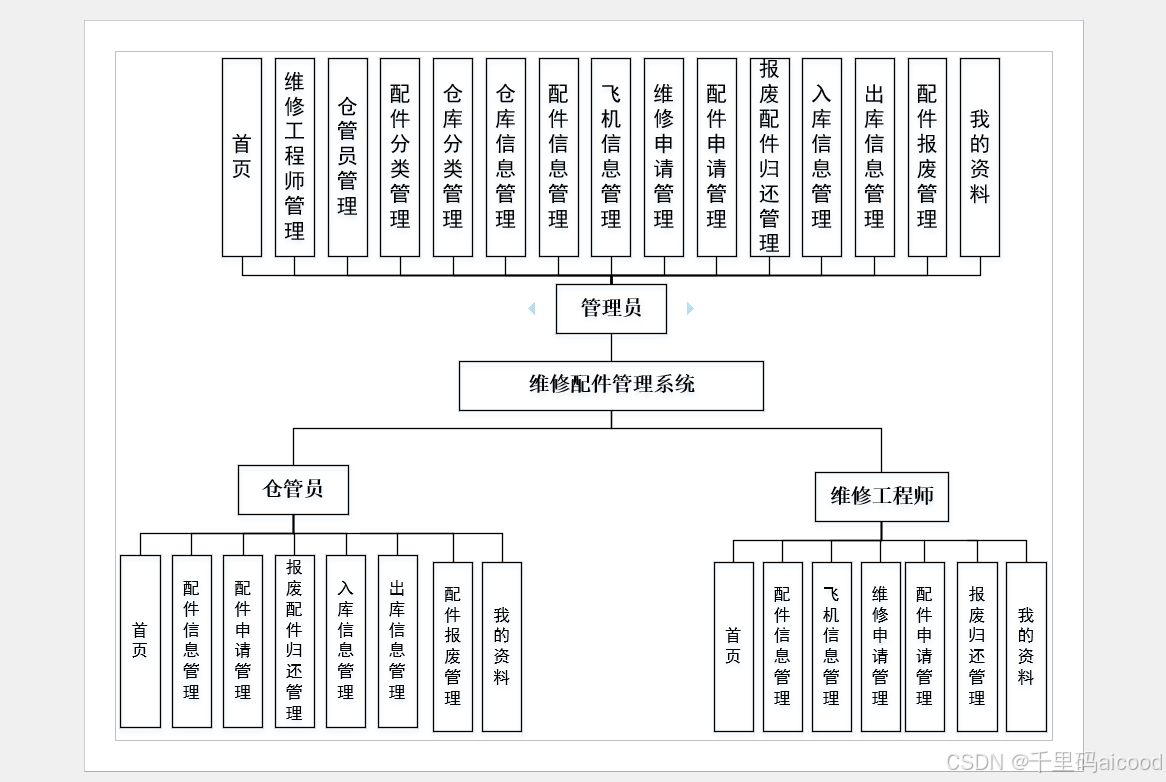 首页
维修工程师管理
仓管员管理
配件分类管理
仓库分类管理
仓库信息管理
配件信息管理
飞机信息管理
维修申请管理
配件申请管理
报废配件归还管理
入库信息管理
出库信息管理
配件报废管理
我的资料

管理员

维修配件管理系统

仓管员

维修工程师

首页
配件信息管理
配件申请管理
报废配件归还管理
入库信息管理
出库信息管理
配件报废管理
我的资料

首页
配件信息管理
飞机信息管理
维修申请管理
配件申请管理
报废归还管理
我的资料

CSDN @千里码aicood